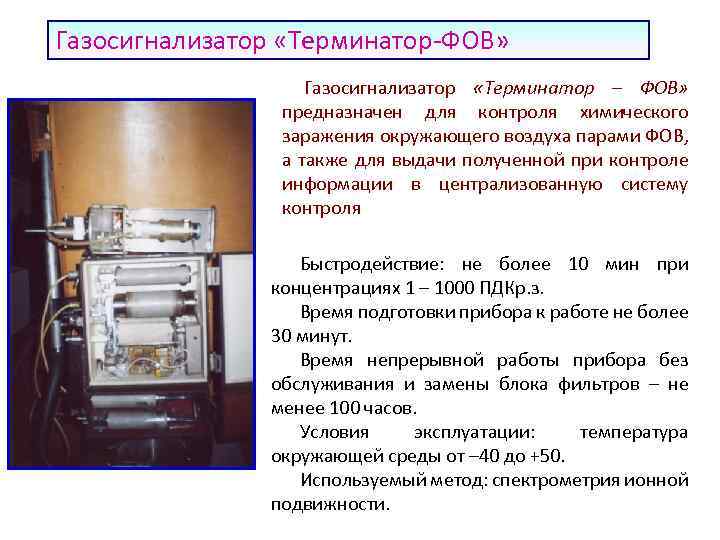 Газосигнализатор «Терминатор-ФОВ»

Газосигнализатор «Терминатор – ФОВ» предназначен для контроля химического заражения окружающего воздуха парами ФОВ, а также для выдачи полученной при контроле информации в централизованную систему контроля

Быстродействие: не более 10 мин при концентрациях 1 – 1000 ПДКр.з.

Время подготовки прибора к работе не более 30 минут.

Время непрерывной работы прибора без обслуживания и замены блока фильтров – не менее 100 часов.

Условия эксплуатации: температура окружающей среды от –40 до +50.

Используемый метод: спектрометрия ионной подвижности.